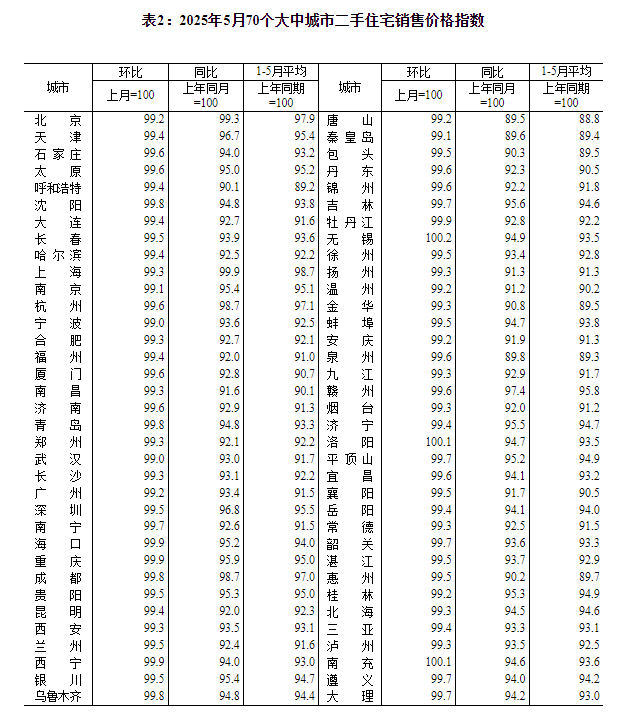 表2：2025年5月70个大中城市二手住宅销售价格指数

| 城市 | 环比 上月=100 | 同比 上年同月=100 | 1-5月平均 上年同期=100 | 城市 | 环比 上月=100 | 同比 上年同月=100 | 1-5月平均 上年同期=100 |
|---|---|---|---|---|---|---|---|
| 北京 | 99.2 | 99.3 | 97.9 | 唐山 | 99.2 | 89.5 | 88.8 |
| 天津 | 99.4 | 96.7 | 95.4 | 秦皇岛 | 99.1 | 89.6 | 89.4 |
| 石家庄 | 99.6 | 94.0 | 93.2 | 包头 | 99.5 | 90.3 | 89.5 |
| 太原 | 99.6 | 95.0 | 95.2 | 丹东 | 99.6 | 92.3 | 90.5 |
| 呼和浩特 | 99.4 | 90.1 | 89.2 | 锦州 | 99.6 | 92.2 | 91.8 |
| 沈阳 | 99.8 | 94.8 | 93.8 | 吉林 | 99.7 | 95.6 | 94.6 |
| 大连 | 99.4 | 92.7 | 91.6 | 牡丹江 | 99.9 | 92.8 | 92.2 |
| 长春 | 99.5 | 93.9 | 93.6 | 无锡 | 100.2 | 94.9 | 93.5 |
| 哈尔滨 | 99.4 | 92.5 | 92.2 | 徐州 | 99.5 | 93.4 | 92.8 |
| 上海 | 99.3 | 99.9 | 98.7 | 扬州 | 99.3 | 91.3 | 91.3 |
| 南京 | 99.1 | 95.4 | 95.1 | 温州 | 99.2 | 91.2 | 90.2 |
| 杭州 | 99.6 | 98.7 | 97.1 | 金华 | 99.3 | 90.8 | 89.5 |
| 宁波 | 99.0 | 93.6 | 92.5 | 蚌埠 | 99.5 | 94.7 | 93.8 |
| 合肥 | 99.3 | 92.7 | 92.1 | 安庆 | 99.2 | 91.9 | 91.3 |
| 福州 | 99.4 | 92.0 | 91.0 | 泉州 | 99.6 | 89.8 | 89.3 |
| 厦门 | 99.6 | 92.8 | 90.7 | 九江 | 99.3 | 92.9 | 91.7 |
| 南昌 | 99.3 | 91.6 | 90.1 | 赣州 | 99.6 | 97.4 | 95.8 |
| 济南 | 99.6 | 92.9 | 91.3 | 烟台 | 99.3 | 92.0 | 91.2 |
| 青岛 | 99.8 | 94.8 | 93.3 | 济宁 | 99.4 | 95.5 | 94.7 |
| 郑州 | 99.3 | 92.1 | 92.2 | 洛阳 | 100.1 | 94.7 | 93.5 |
| 武汉 | 99.0 | 93.0 | 91.7 | 平顶山 | 99.7 | 95.2 | 94.9 |
| 长沙 | 99.3 | 93.1 | 92.2 | 宜昌 | 99.6 | 94.1 | 93.2 |
| 广州 | 99.2 | 93.4 | 91.5 | 襄阳 | 99.5 | 91.7 | 90.5 |
| 深圳 | 99.5 | 96.8 | 95.5 | 岳阳 | 99.4 | 94.1 | 94.0 |
| 南宁 | 99.7 | 92.6 | 91.5 | 常德 | 99.3 | 92.5 | 91.5 |
| 海口 | 99.9 | 95.2 | 94.0 | 韶关 | 99.7 | 93.6 | 93.3 |
| 重庆 | 99.9 | 95.9 | 95.0 | 湛江 | 99.5 | 93.7 | 92.9 |
| 成都 | 99.8 | 98.7 | 97.0 | 惠州 | 99.5 | 90.2 | 89.7 |
| 贵阳 | 99.5 | 95.3 | 95.0 | 桂林 | 99.2 | 95.3 | 94.9 |
| 昆明 | 99.4 | 92.0 | 92.3 | 北海 | 99.3 | 94.5 | 94.6 |
| 西安 | 99.3 | 93.5 | 93.1 | 三亚 | 99.4 | 93.3 | 93.1 |
| 兰州 | 99.5 | 92.4 | 91.6 | 泸州 | 99.3 | 93.5 | 92.5 |
| 西宁 | 99.9 | 94.0 | 93.0 | 南充 | 100.1 | 94.6 | 93.6 |
| 银川 | 99.5 | 95.4 | 94.7 | 遵义 | 99.7 | 94.0 | 94.2 |
| 乌鲁木齐 | 99.8 | 94.8 | 94.4 | 大理 | 99.7 | 94.2 | 93.0 |